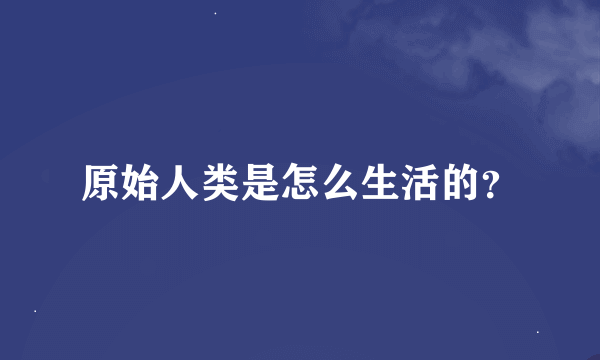 原始人类是怎么生活的?